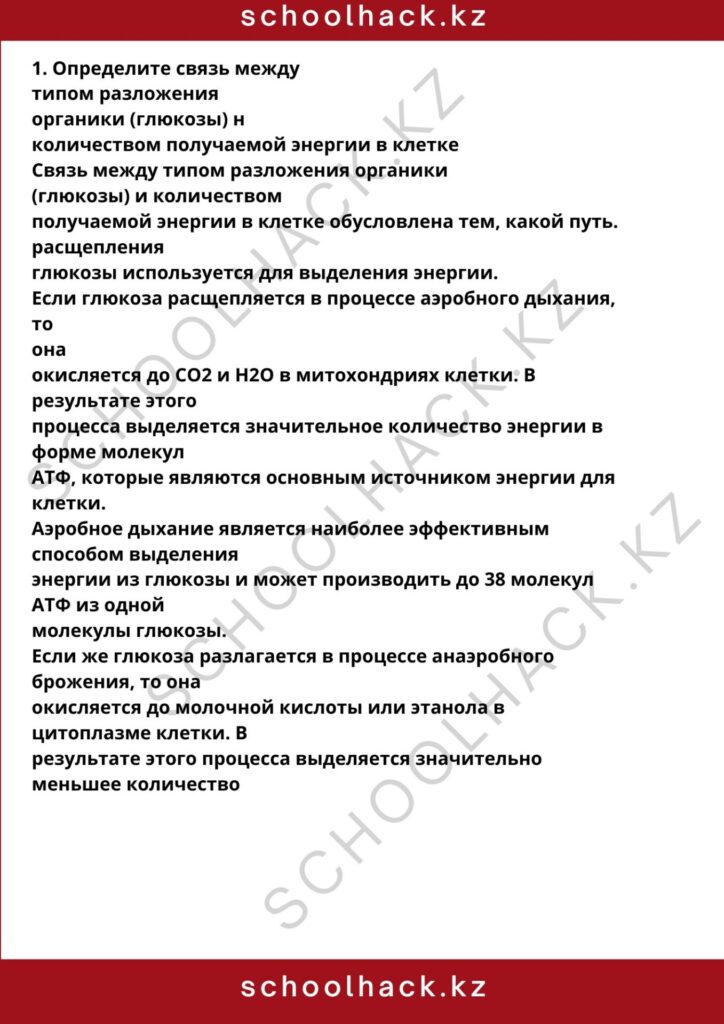 schoolhack.kz

1. Определите связь между типом разложения органики (глюкозы) н количеством получаемой энергии в клетке

Связь между типом разложения органики (глюкозы) и количеством получаемой энергии в клетке обусловлена тем, какой путь. расщепления глюкозы используется для выделения энергии.

Если глюкоза расщепляется в процессе аэробного дыхания, то она окисляется до CO2 и H2O в митохондриях клетки. В результате этого процесса выделяется значительное количество энергии в форме молекул АТФ, которые являются основным источником энергии для клетки.

Аэробное дыхание является наиболее эффективным способом выделения энергии из глюкозы и может производить до 38 молекул АТФ из одной молекулы глюкозы.

Если же глюкоза разлагается в процессе анаэробного брожения, то она окисляется до молочной кислоты или этанола в цитоплазме клетки. В результате этого процесса выделяется значительно меньшее количество

schoolhack.kz

SCHOOLHACK.KZ